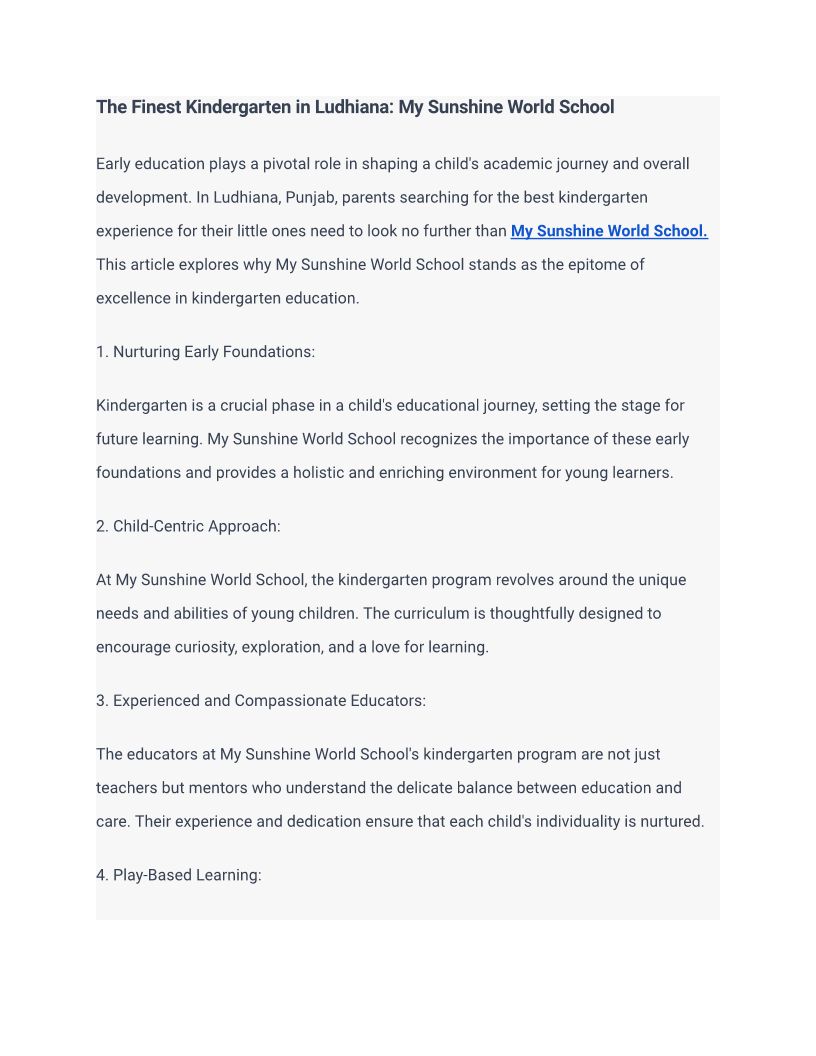 The Finest Kindergarten in Ludhiana: My Sunshine World School

Early education plays a pivotal role in shaping a child's academic journey and overall development. In Ludhiana, Punjab, parents searching for the best kindergarten experience for their little ones need to look no further than My Sunshine World School. This article explores why My Sunshine World School stands as the epitome of excellence in kindergarten education.

1. Nurturing Early Foundations:

Kindergarten is a crucial phase in a child's educational journey, setting the stage for future learning. My Sunshine World School recognizes the importance of these early foundations and provides a holistic and enriching environment for young learners.

2. Child-Centric Approach:

At My Sunshine World School, the kindergarten program revolves around the unique needs and abilities of young children. The curriculum is thoughtfully designed to encourage curiosity, exploration, and a love for learning.

3. Experienced and Compassionate Educators:

The educators at My Sunshine World School's kindergarten program are not just teachers but mentors who understand the delicate balance between education and care. Their experience and dedication ensure that each child's individuality is nurtured.

4. Play-Based Learning: